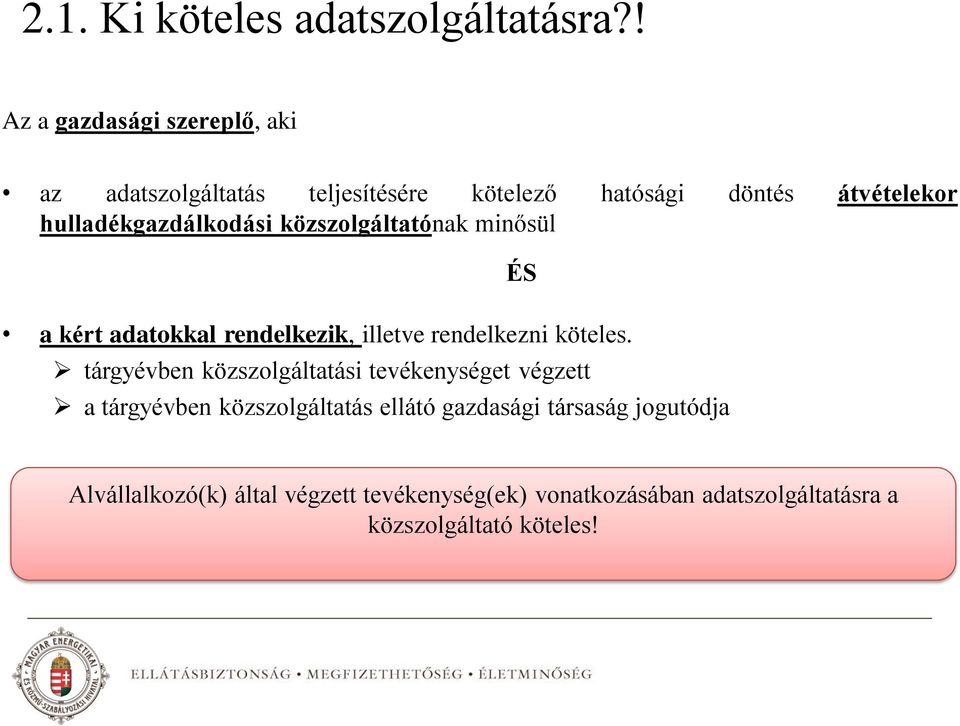 2.1. Ki köteles adatszolgáltatásra?!

Az a gazdasági szereplő, aki

• az adatszolgáltatás teljesítésére kötelező hatósági döntés átvételekor hulladékgazdálkodási közszolgáltatónak minősül

ÉS

• a kért adatokkal rendelkezik, illetve rendelkezni köteles.
➢ tárgyévben közszolgáltatási tevékenységet végzett
➢ a tárgyévben közszolgáltatás ellátó gazdasági társaság jogutódja

Alvállalkozó(k) által végzett tevékenység(ek) vonatkozásában adatszolgáltatásra a közszolgáltató köteles!

MAGYAR ENERGETIKAI ÉS KÖZMŰ-SZABÁLYOZÁSI HIVATAL

ELLÁTÁSBIZTONSÁG • MEGFIZETHETŐSÉG • ÉLETMINŐSÉG